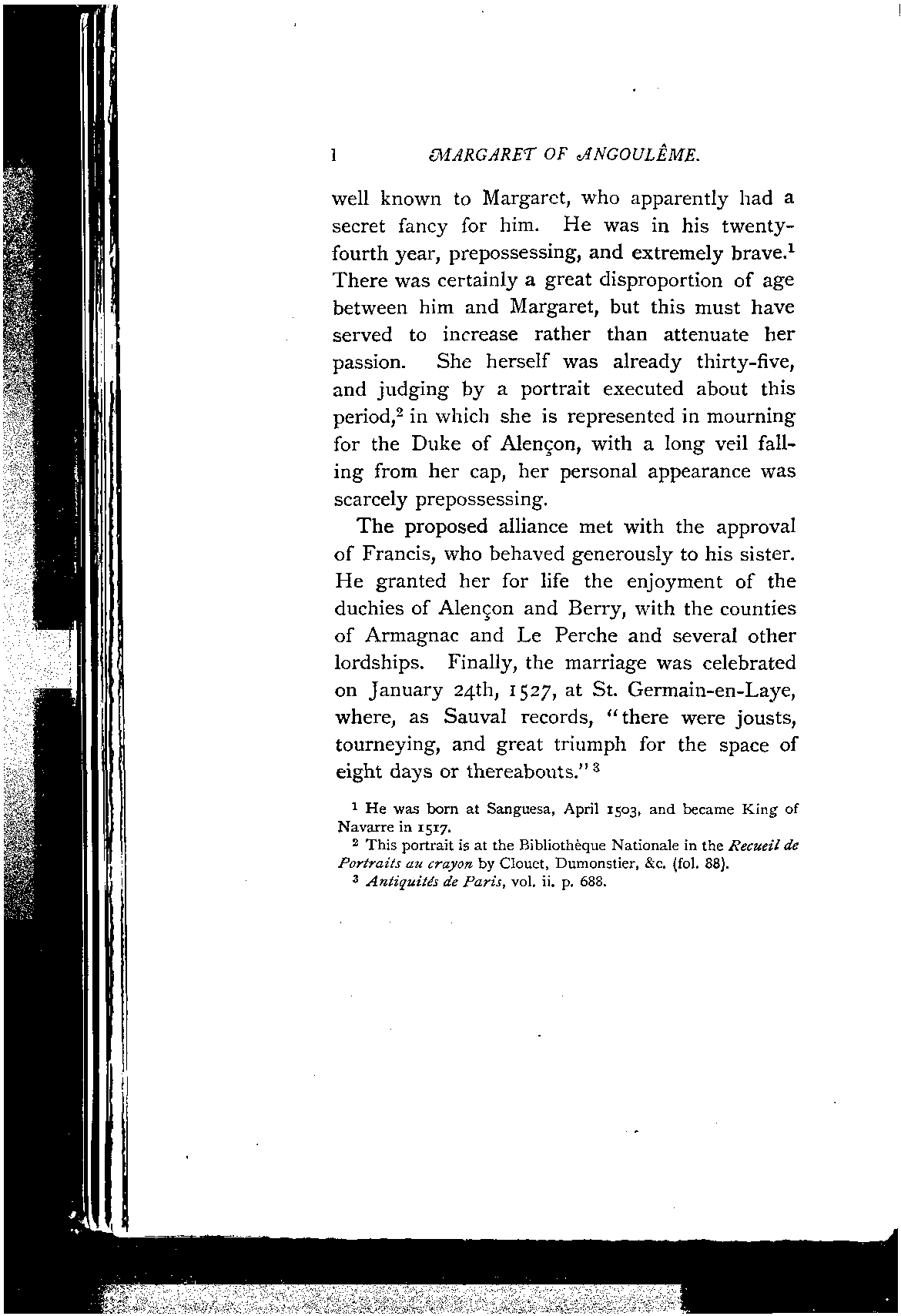 l MARGARET OF ANGOULÊME.

well known to Margaret, who apparently had a secret fancy for him. He was in his twenty-fourth year, prepossessing, and extremely brave.$^1$ There was certainly a great disproportion of age between him and Margaret, but this must have served to increase rather than attenuate her passion. She herself was already thirty-five, and judging by a portrait executed about this period,$^2$ in which she is represented in mourning for the Duke of Alençon, with a long veil falling from her cap, her personal appearance was scarcely prepossessing.

The proposed alliance met with the approval of Francis, who behaved generously to his sister. He granted her for life the enjoyment of the duchies of Alençon and Berry, with the counties of Armagnac and Le Perche and several other lordships. Finally, the marriage was celebrated on January 24th, 1527, at St. Germain-en-Laye, where, as Sauval records, "there were jousts, tourneying, and great triumph for the space of eight days or thereabouts."$^3$

$^1$ He was born at Sanguesa, April 1503, and became King of Navarre in 1517.

$^2$ This portrait is at the Bibliothèque Nationale in the Recueil de Portraits au crayon by Clouet, Dumonstier, &c. (fol. 88).

$^3$ Antiquités de Paris, vol. ii. p. 688.